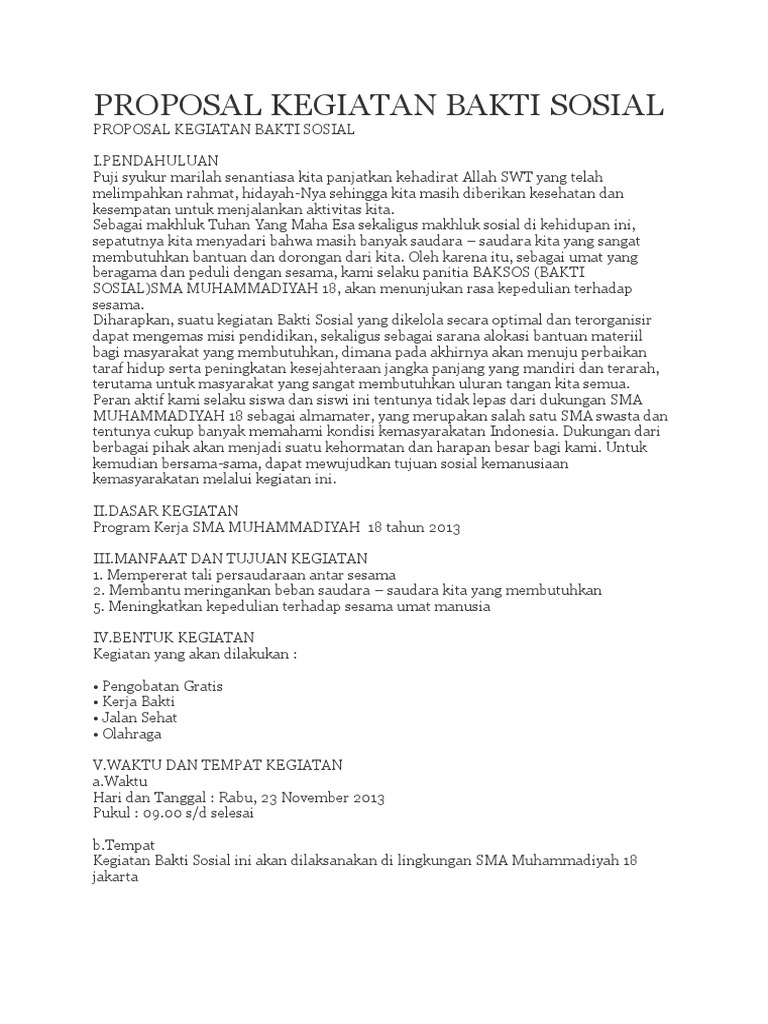 PROPOSAL KEGIATAN BAKTI SOSIAL

PROPOSAL KEGIATAN BAKTI SOSIAL

I.PENDAHULUAN
Puji syukur marilah senantiasa kita panjatkan kehadirat Allah SWT yang telah melimpahkan rahmat, hidayah-Nya sehingga kita masih diberikan kesehatan dan kesempatan untuk menjalankan aktivitas kita.
Sebagai makhluk Tuhan Yang Maha Esa sekaligus makhluk sosial di kehidupan ini, sepatutnya kita menyadari bahwa masih banyak saudara – saudara kita yang sangat membutuhkan bantuan dan dorongan dari kita. Oleh karena itu, sebagai umat yang beragama dan peduli dengan sesama, kami selaku panitia BAKSOS (BAKTI SOSIAL)SMA MUHAMMADIYAH 18, akan menunjukan rasa kepedulian terhadap sesama.
Diharapkan, suatu kegiatan Bakti Sosial yang dikelola secara optimal dan terorganisir dapat mengemas misi pendidikan, sekaligus sebagai sarana alokasi bantuan materiil bagi masyarakat yang membutuhkan, dimana pada akhirnya akan menuju perbaikan taraf hidup serta peningkatan kesejahteraan jangka panjang yang mandiri dan terarah, terutama untuk masyarakat yang sangat membutuhkan uluran tangan kita semua.
Peran aktif kami selaku siswa dan siswi ini tentunya tidak lepas dari dukungan SMA MUHAMMADIYAH 18 sebagai almamater, yang merupakan salah satu SMA swasta dan tentunya cukup banyak memahami kondisi kemasyarakatan Indonesia. Dukungan dari berbagai pihak akan menjadi suatu kehormatan dan harapan besar bagi kami. Untuk kemudian bersama-sama, dapat mewujudkan tujuan sosial kemanusiaan kemasyarakatan melalui kegiatan ini.

II.DASAR KEGIATAN
Program Kerja SMA MUHAMMADIYAH 18 tahun 2013

III.MANFAAT DAN TUJUAN KEGIATAN
1. Mempererat tali persaudaraan antar sesama
2. Membantu meringankan beban saudara – saudara kita yang membutuhkan
5. Meningkatkan kepedulian terhadap sesama umat manusia

IV.BENTUK KEGIATAN
Kegiatan yang akan dilakukan :

• Pengobatan Gratis
• Kerja Bakti
• Jalan Sehat
• Olahraga

V.WAKTU DAN TEMPAT KEGIATAN
a.Waktu
Hari dan Tanggal : Rabu, 23 November 2013
Pukul : 09.00 s/d selesai

b.Tempat
Kegiatan Bakti Sosial ini akan dilaksanakan di lingkungan SMA Muhammadiyah 18 jakarta